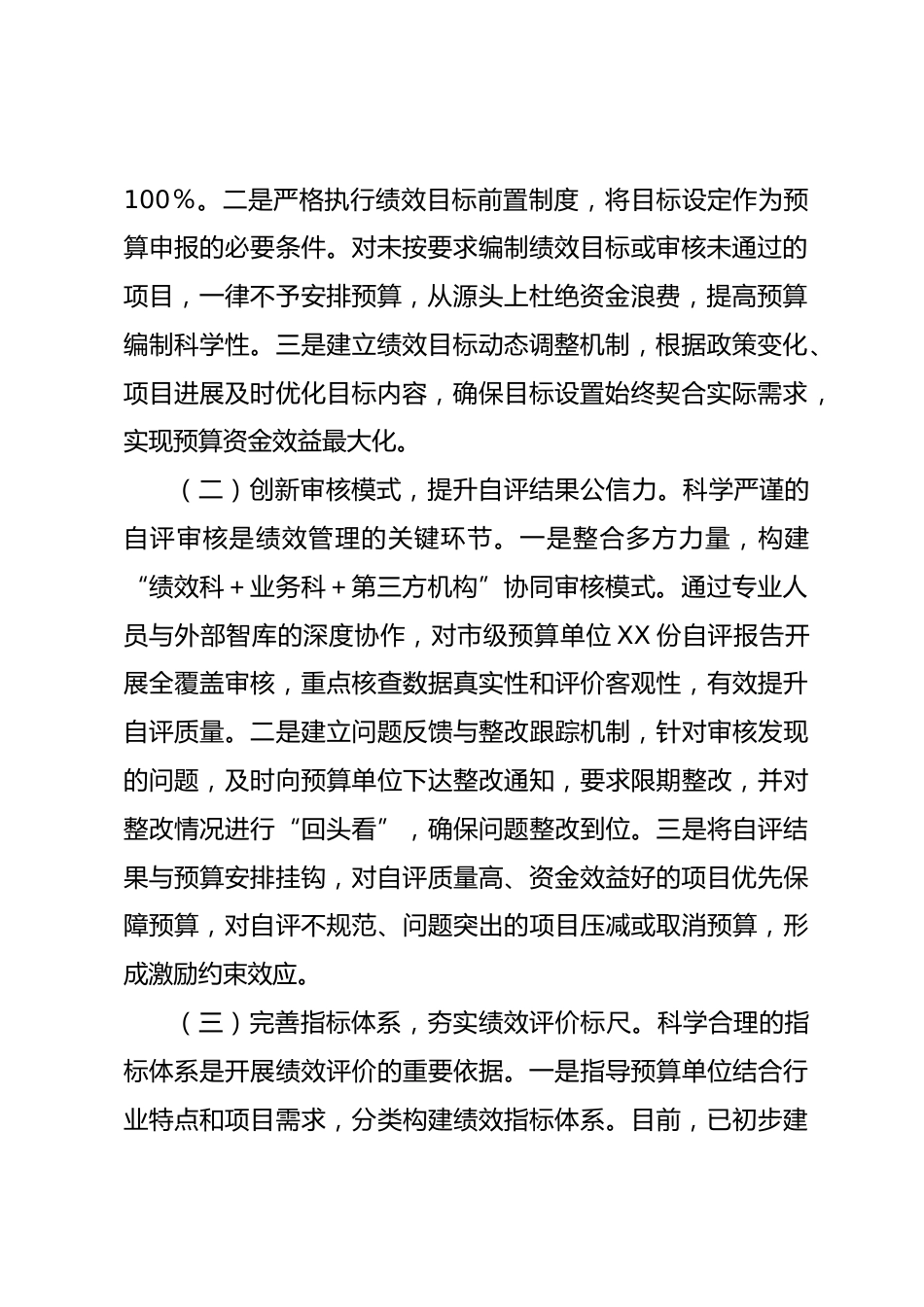 100%。二是严格执行绩效目标前置制度，将目标设定作为预算申报的必要条件。对未按要求编制绩效目标或审核未通过的项目，一律不予安排预算，从源头上杜绝资金浪费，提高预算编制科学性。三是建立绩效目标动态调整机制，根据政策变化、项目进展及时优化目标内容，确保目标设置始终契合实际需求，实现预算资金效益最大化。

（二）创新审核模式，提升自评结果公信力。科学严谨的自评审核是绩效管理的关键环节。一是整合多方力量，构建“绩效科+业务科+第三方机构”协同审核模式。通过专业人员与外部智库的深度协作，对市级预算单位XX份自评报告开展全覆盖审核，重点核查数据真实性和评价客观性，有效提升自评质量。二是建立问题反馈与整改跟踪机制，针对审核发现的问题，及时向预算单位下达整改通知，要求限期整改，并对整改情况进行“回头看”，确保问题整改到位。三是将自评结果与预算安排挂钩，对自评质量高、资金效益好的项目优先保障预算，对自评不规范、问题突出的项目压减或取消预算，形成激励约束效应。

（三）完善指标体系，夯实绩效评价标尺。科学合理的指标体系是开展绩效评价的重要依据。一是指导预算单位结合行业特点和项目需求，分类构建绩效指标体系。目前，已初步建